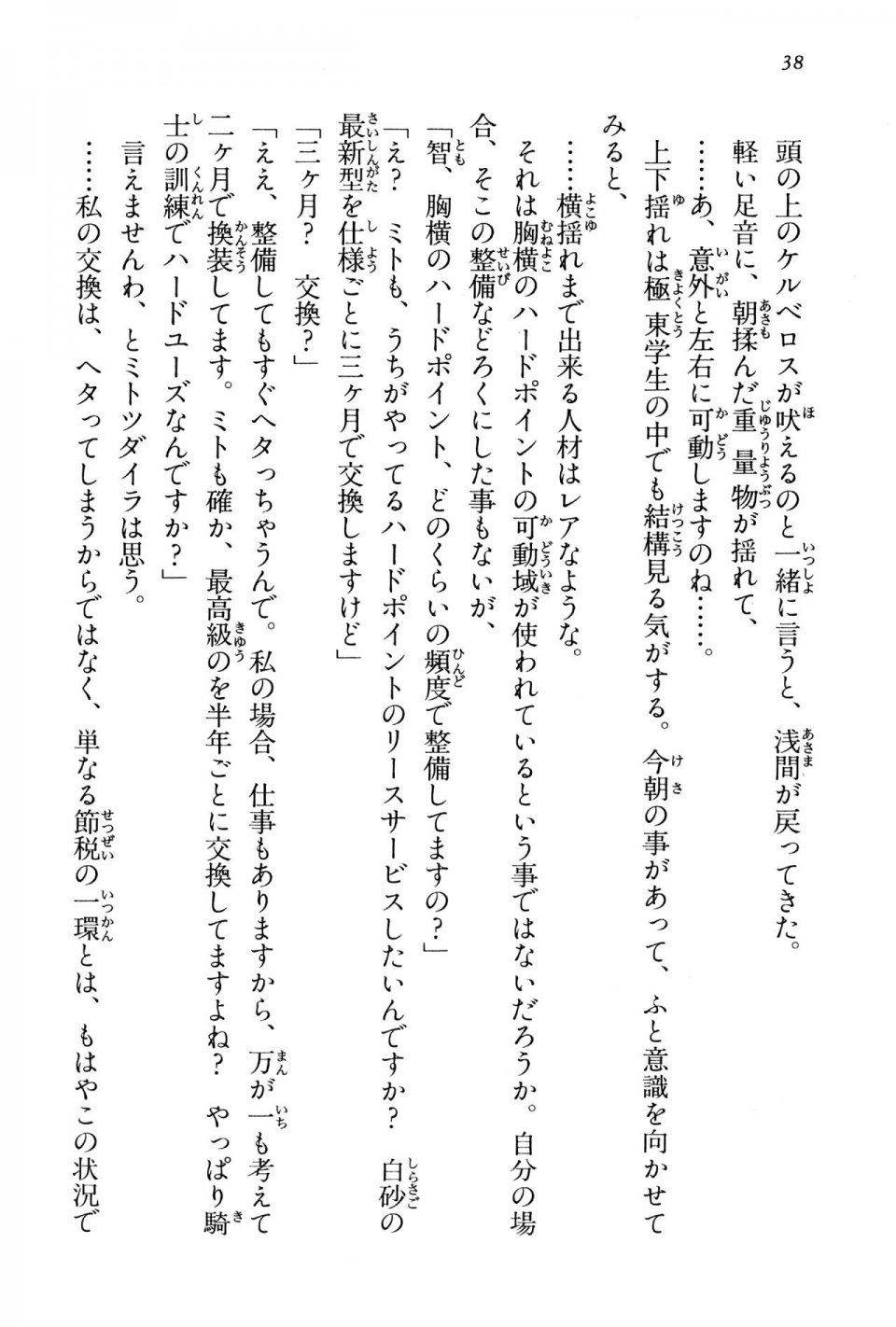 38

頭の上のケルベロスが吠えるのと一緒に言うと、浅間が戻ってきた。

軽い足音に、朝揉んだ重量物が揺れて、

……あ、意外と左右に可動しますのね……。

上下揺れは極東学生の中でも結構見る気がする。今朝の事があって、ふと意識を向かせてみると、

……横揺れまで出来る人材はレアなような。

それは胸横のハードポイントの可動域が使われているという事ではないだろうか。自分の場合、そこの整備などろくにした事もないが、

「智、胸横のハードポイント、どのくらいの頻度で整備してますの？」

「え？　ミトも、うちがやってるハードポイントのリースサービスしたいんですか？　白砂の最新型を仕様ごとに三ヶ月で交換しますけど」

「三ヶ月？　交換？」

「ええ、整備してもすぐヘタっちゃうんで。私の場合、仕事もありますから、万が一も考えて二ヶ月で換装してます。ミトも確か、最高級のを半年ごとに交換してますよね？　やっぱり騎士の訓練でハードユーズなんですか？」

言えませんわ、とミトツダイラは思う。

……私の交換は、ヘタってしまうからではなく、単なる節税の一環とは、もはやこの状況で